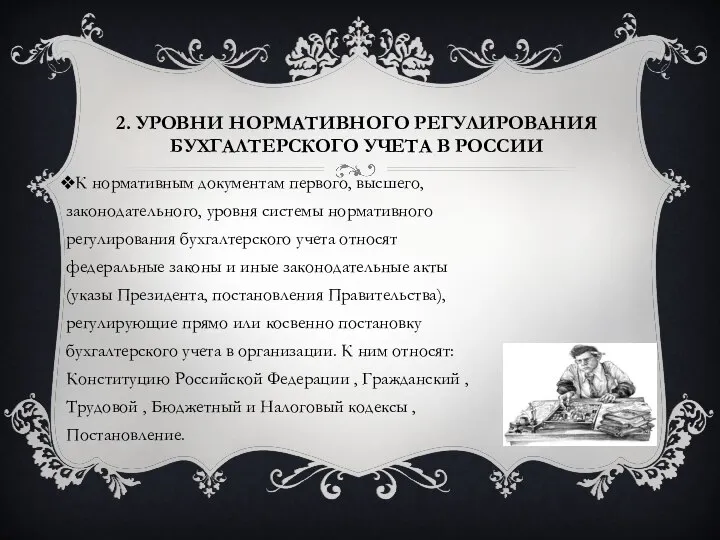 2. УРОВНИ НОРМАТИВНОГО РЕГУЛИРОВАНИЯ БУХГАЛТЕРСКОГО УЧЕТА В РОССИИ

❖К нормативным документам первого, высшего, законодательного, уровня системы нормативного регулирования бухгалтерского учета относят федеральные законы и иные законодательные акты (указы Президента, постановления Правительства), регулирующие прямо или косвенно постановку бухгалтерского учета в организации. К ним относят: Конституцию Российской Федерации , Гражданский , Трудовой , Бюджетный и Налоговый кодексы , Постановление.